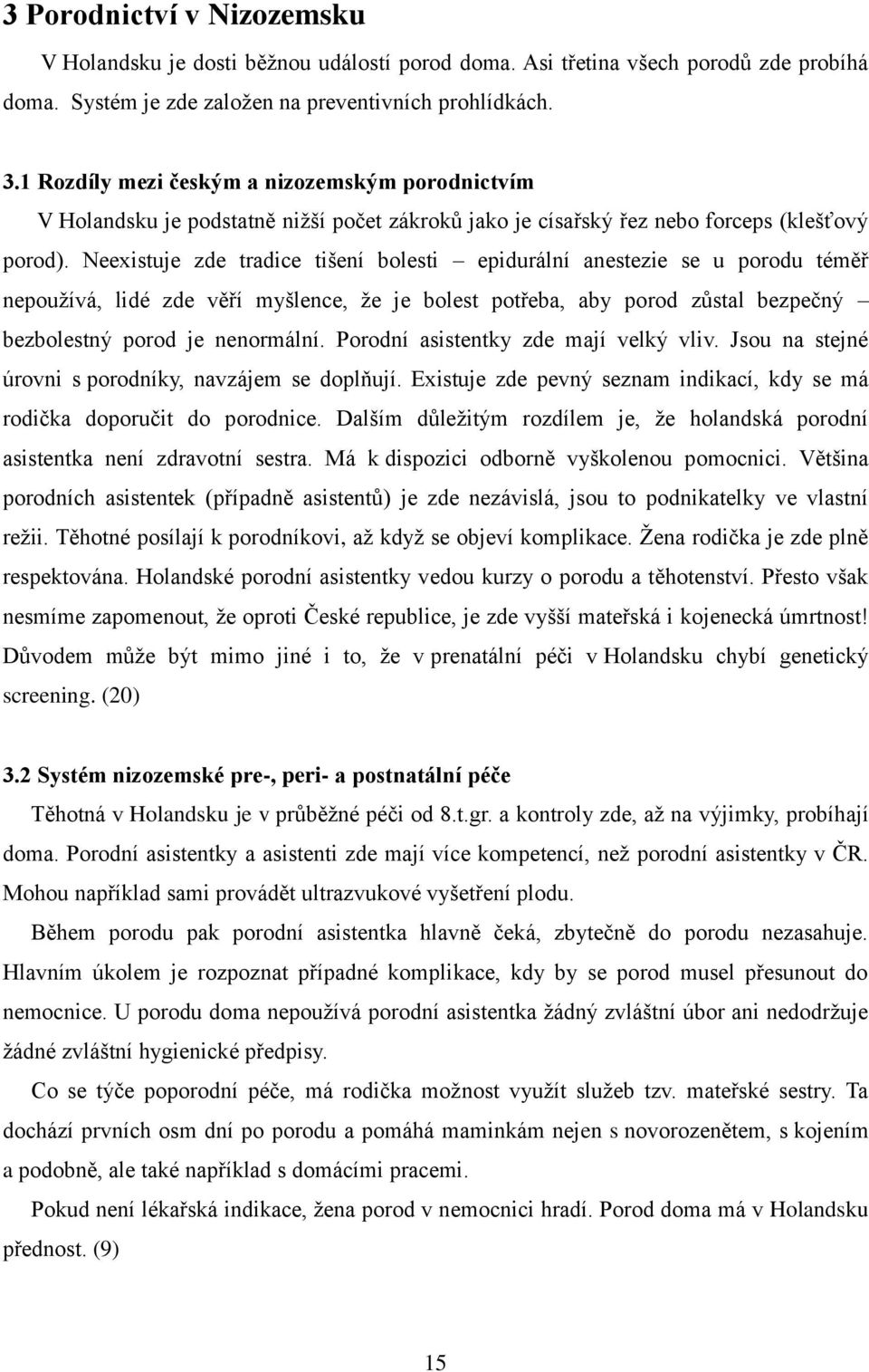 3 Porodnictví v Nizozemsku

V Holandsku je dosti běžnou událostí porod doma. Asi třetina všech porodů zde probíhá doma. Systém je zde založen na preventivních prohlídkách.

3.1 Rozdíly mezi českým a nizozemským porodnictvím

V Holandsku je podstatně nižší počet zákroků jako je císařský řez nebo forceps (klešťový porod). Neexistuje zde tradice tišení bolesti – epidurální anestezie se u porodu téměř nepoužívá, lidé zde věří myšlence, že je bolest potřeba, aby porod zůstal bezpečný – bezbolestný porod je nenormální. Porodní asistentky zde mají velký vliv. Jsou na stejné úrovni s porodníky, navzájem se doplňují. Existuje zde pevný seznam indikací, kdy se má rodička doporučit do porodnice. Dalším důležitým rozdílem je, že holandská porodní asistentka není zdravotní sestra. Má k dispozici odborně vyškolenou pomocnici. Většina porodních asistentek (případně asistentů) je zde nezávislá, jsou to podnikatelky ve vlastní režii. Těhotné posílají k porodníkovi, až když se objeví komplikace. Žena rodička je zde plně respektována. Holandské porodní asistentky vedou kurzy o porodu a těhotenství. Přesto však nesmíme zapomenout, že oproti České republice, je zde vyšší mateřská i kojenecká úmrtnost! Důvodem může být mimo jiné i to, že v prenatální péči v Holandsku chybí genetický screening. (20)

3.2 Systém nizozemské pre-, peri- a postnatální péče

Těhotná v Holandsku je v průběžné péči od 8.t.gr. a kontroly zde, až na výjimky, probíhají doma. Porodní asistentky a asistenti zde mají více kompetencí, než porodní asistentky v ČR. Mohou například sami provádět ultrazvukové vyšetření plodu.

Během porodu pak porodní asistentka hlavně čeká, zbytečně do porodu nezasahuje. Hlavním úkolem je rozpoznat případné komplikace, kdy by se porod musel přesunout do nemocnice. U porodu doma nepoužívá porodní asistentka žádný zvláštní úbor ani nedodržuje žádné zvláštní hygienické předpisy.

Co se týče poporodní péče, má rodička možnost využít služeb tzv. mateřské sestry. Ta dochází prvních osm dní po porodu a pomáhá maminkám nejen s novorozenětem, s kojením a podobně, ale také například s domácími pracemi.

Pokud není lékařská indikace, žena porod v nemocnici hradí. Porod doma má v Holandsku přednost. (9)

15